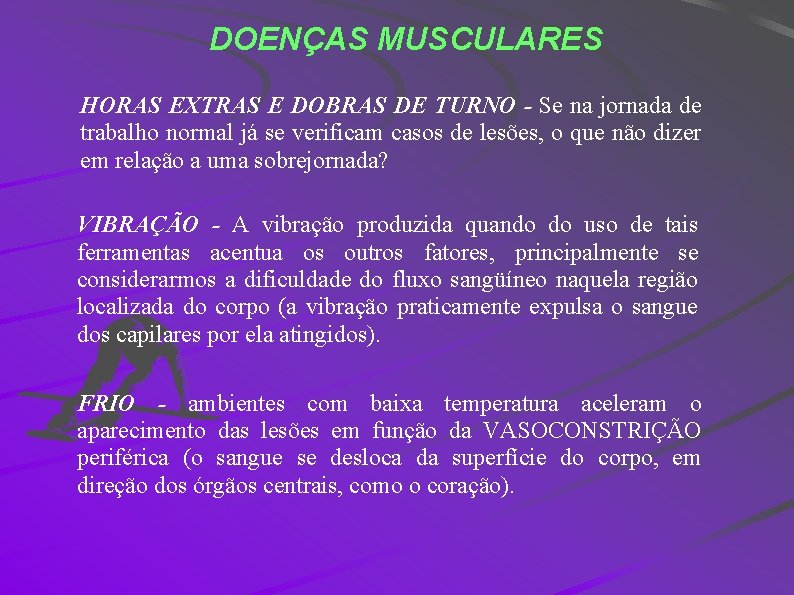 DOENÇAS MUSCULARES

HORAS EXTRAS E DOBRAS DE TURNO - Se na jornada de trabalho normal já se verificam casos de lesões, o que não dizer em relação a uma sobrejornada?

VIBRAÇÃO - A vibração produzida quando do uso de tais ferramentas acentua os outros fatores, principalmente se considerarmos a dificuldade do fluxo sangüíneo naquela região localizada do corpo (a vibração praticamente expulsa o sangue dos capilares por ela atingidos).

FRIO - ambientes com baixa temperatura aceleram o aparecimento das lesões em função da VASOCONSTRIÇÃO periférica (o sangue se desloca da superfície do corpo, em direção dos órgãos centrais, como o coração).